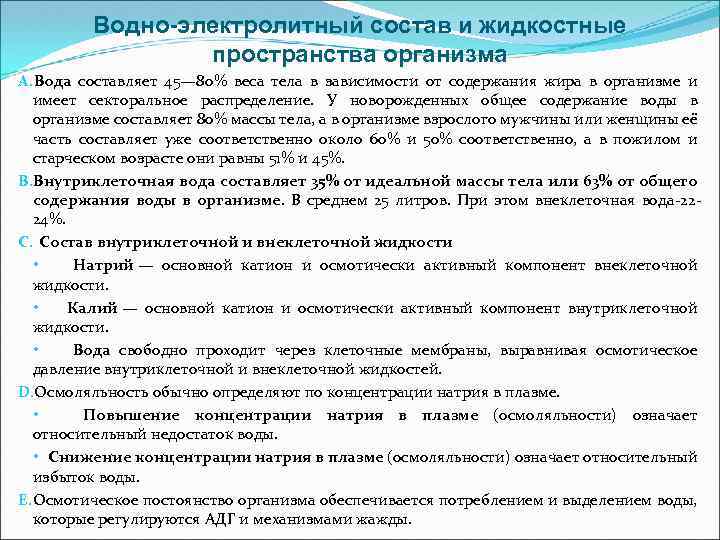 Водно-электролитный состав и жидкостные пространства организма

A. Вода составляет 45—80% веса тела в зависимости от содержания жира в организме и имеет секторальное распределение. У новорожденных общее содержание воды в организме составляет 80% массы тела, а в организме взрослого мужчины или женщины её часть составляет уже соответственно около 60% и 50% соответственно, а в пожилом и старческом возрасте они равны 51% и 45%.

B. Внутриклеточная вода составляет 35% от идеальной массы тела или 63% от общего содержания воды в организме. В среднем 25 литров. При этом внеклеточная вода-22-24%.

C. Состав внутриклеточной и внеклеточной жидкости

• Натрий — основной катион и осмотически активный компонент внеклеточной жидкости.

• Калий — основной катион и осмотически активный компонент внутриклеточной жидкости.

• Вода свободно проходит через клеточные мембраны, выравнивая осмотическое давление внутриклеточной и внеклеточной жидкостей.

D. Осмоляльность обычно определяют по концентрации натрия в плазме.

• Повышение концентрации натрия в плазме (осмоляльности) означает относительный недостаток воды.

• Снижение концентрации натрия в плазме (осмоляльности) означает относительный избыток воды.

E. Осмотическое постоянство организма обеспечивается потреблением и выделением воды, которые регулируются АДГ и механизмами жажды.